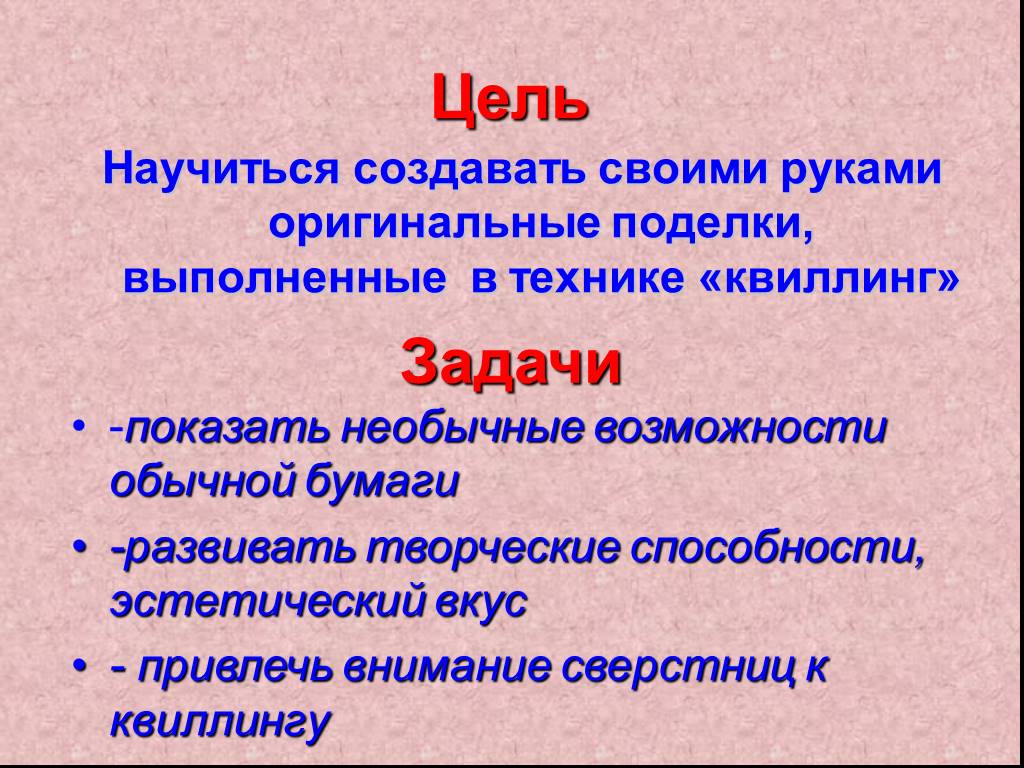 Цель

Научиться создавать своими руками оригинальные поделки, выполненные в технике «квиллинг»

Задачи

• -показать необычные возможности обычной бумаги
• -развивать творческие способности, эстетический вкус
• - привлечь внимание сверстниц к квиллингу